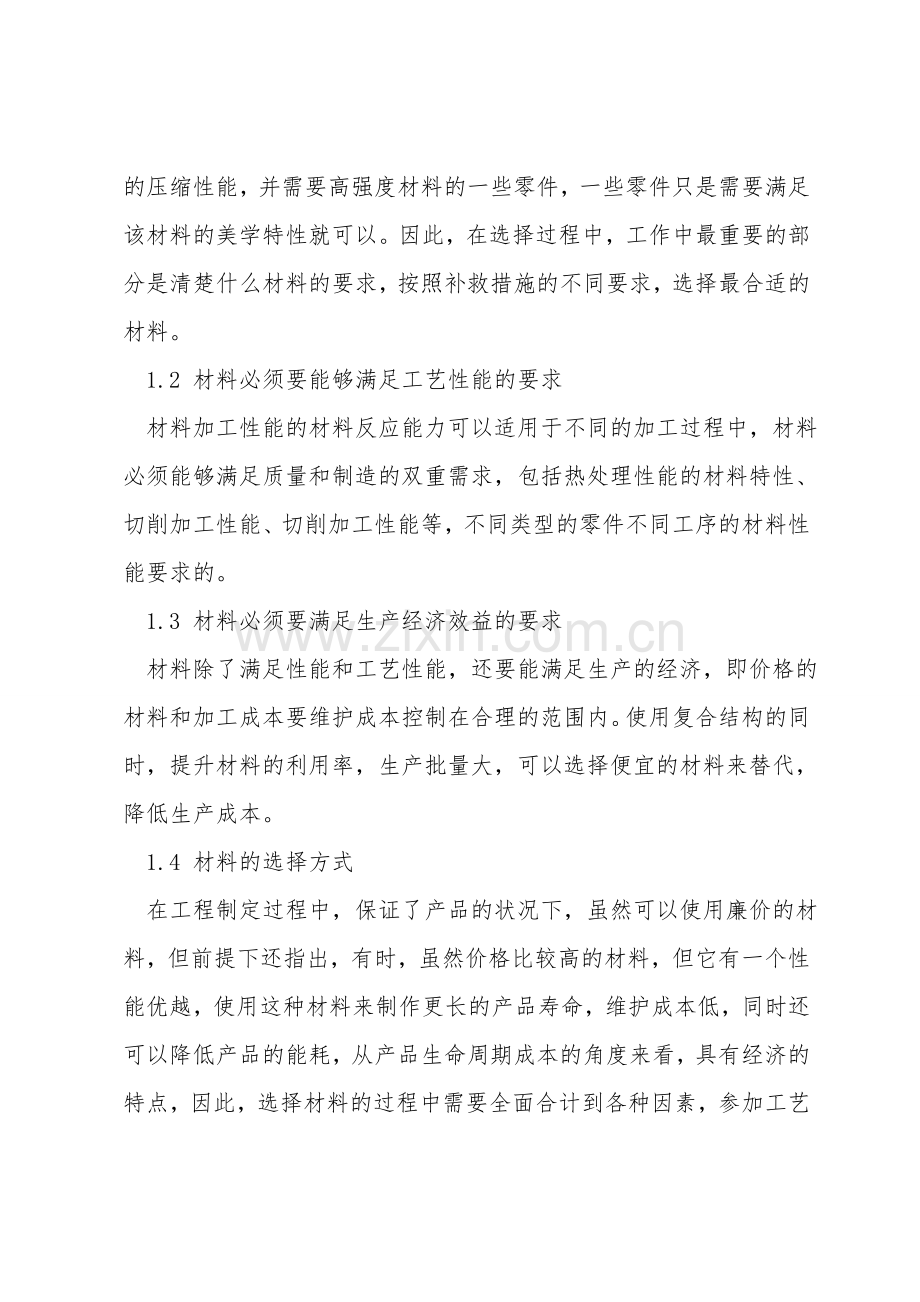 的压缩性能，并需要高强度材料的一些零件，一些零件只是需要满足该材料的美学特性就可以。因此，在选择过程中，工作中最重要的部分是清楚什么材料的要求，按照补救措施的不同要求，选择最合适的材料。

1.2 材料必须要能够满足工艺性能的要求

材料加工性能的材料反应能力可以适用于不同的加工过程中，材料必须能够满足质量和制造的双重需求，包括热处理性能的材料特性、切削加工性能、切削加工性能等，不同类型的零件不同工序的材料性能要求的。

1.3 材料必须要满足生产经济效益的要求

材料除了满足性能和工艺性能，还要能满足生产的经济，即价格的材料和加工成本要维护成本控制在合理的范围内。使用复合结构的同时，提升材料的利用率，生产批量大，可以选择便宜的材料来替代，降低生产成本。

1.4 材料的选择方式

在工程制定过程中，保证了产品的状况下，虽然可以使用廉价的材料，但前提下还指出，有时，虽然价格比较高的材料，但它有一个性能优越，使用这种材料来制作更长的产品寿命，维护成本低，同时还可以降低产品的能耗，从产品生命周期成本的角度来看，具有经济的特点，因此，选择材料的过程中需要全面合计到各种因素，参加工艺

www.zixin.com.cn